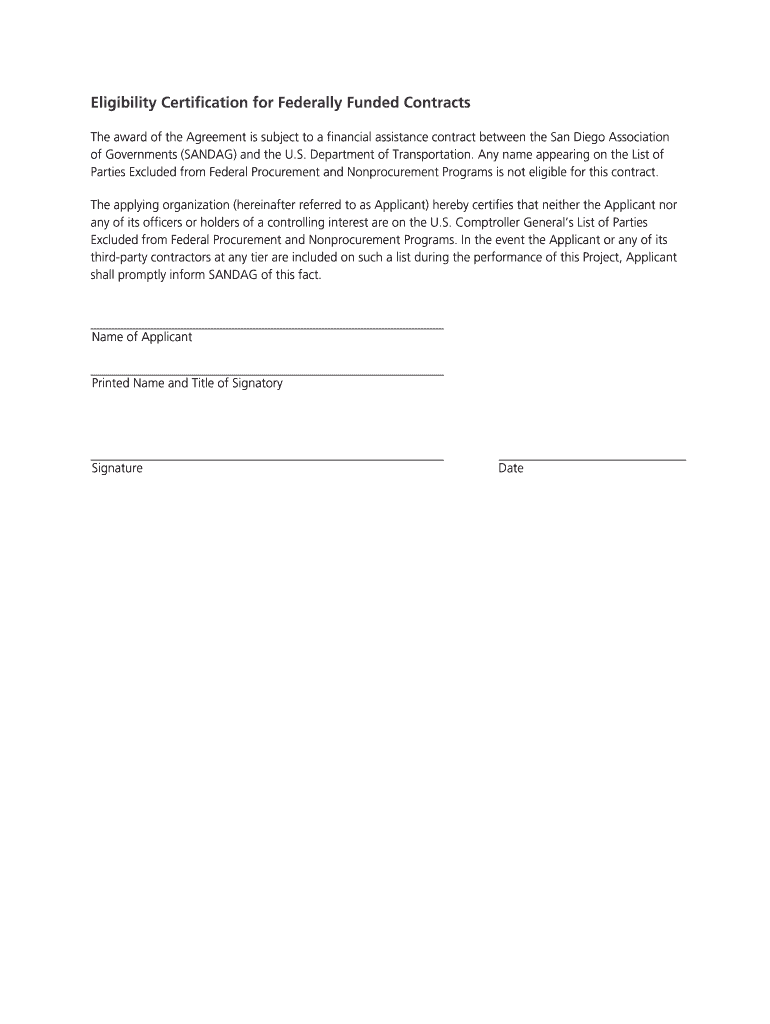 Eligibility Certification for Federally Funded Contracts

The award of the Agreement is subject to a financial assistance contract between the San Diego Association of Governments (SANDAG) and the U.S. Department of Transportation. Any name appearing on the List of Parties Excluded from Federal Procurement and Nonprocurement Programs is not eligible for this contract.

The applying organization (hereinafter referred to as Applicant) hereby certifies that neither the Applicant nor any of its officers or holders of a controlling interest are on the U.S. Comptroller General's List of Parties Excluded from Federal Procurement and Nonprocurement Programs. In the event the Applicant or any of its third-party contractors at any tier are included on such a list during the performance of this Project, Applicant shall promptly inform SANDAG of this fact.

Name of Applicant

Printed Name and Title of Signatory

Signature

Date